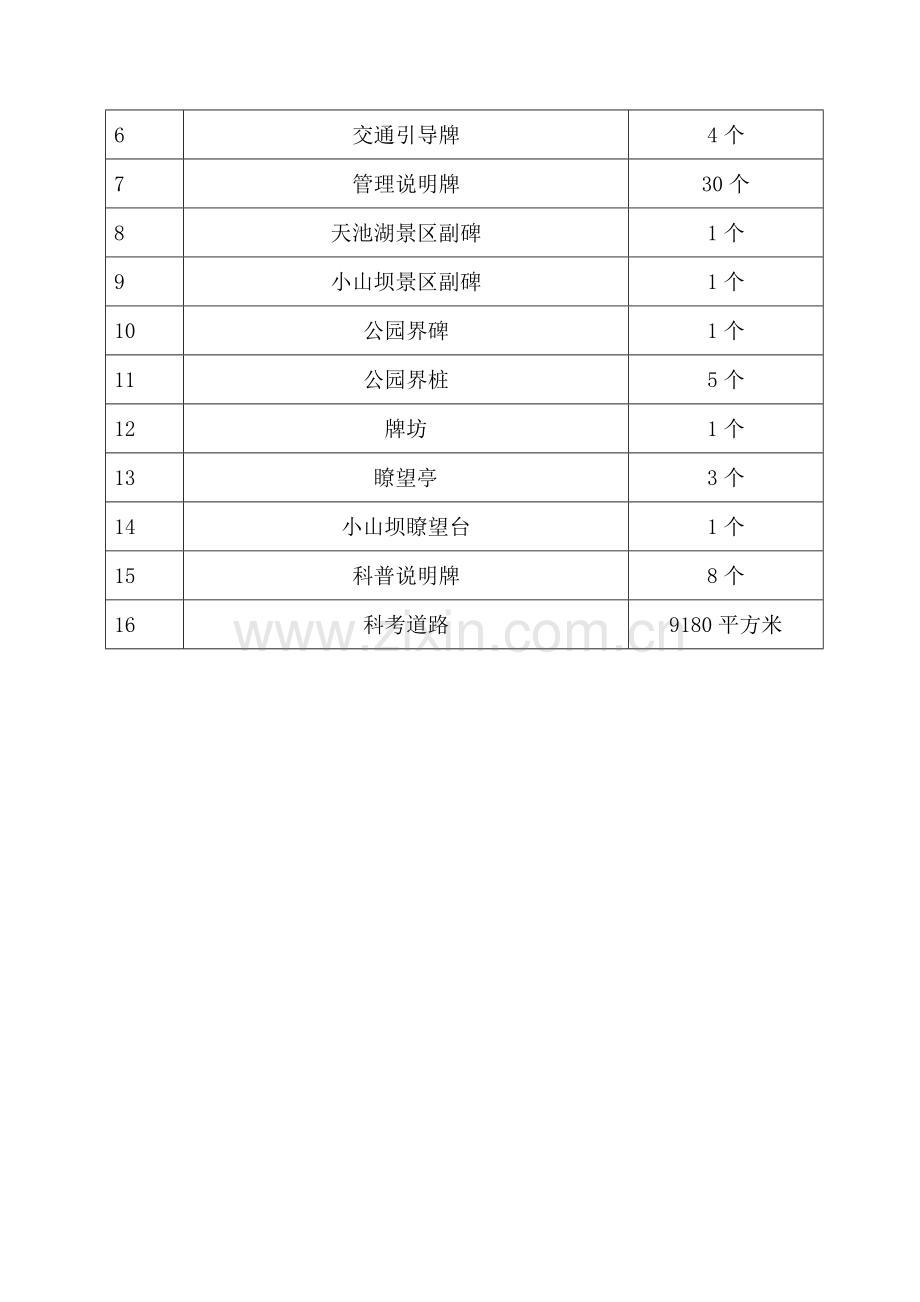 | 6 | 交通引导牌 | 4 个 |
|---|---|---|
| 7 | 管理说明牌 | 30 个 |
| 8 | 天池湖景区副碑 | 1 个 |
| 9 | 小山坝景区副碑 | 1 个 |
| 10 | 公园界碑 | 1 个 |
| 11 | 公园界桩 | 5 个 |
| 12 | 牌坊 | 1 个 |
| 13 | 瞭望亭 | 3 个 |
| 14 | 小山坝瞭望台 | 1 个 |
| 15 | 科普说明牌 | 8 个 |
| 16 | 科考道路 | 9180 平方米 |

www.zixin.com.cn